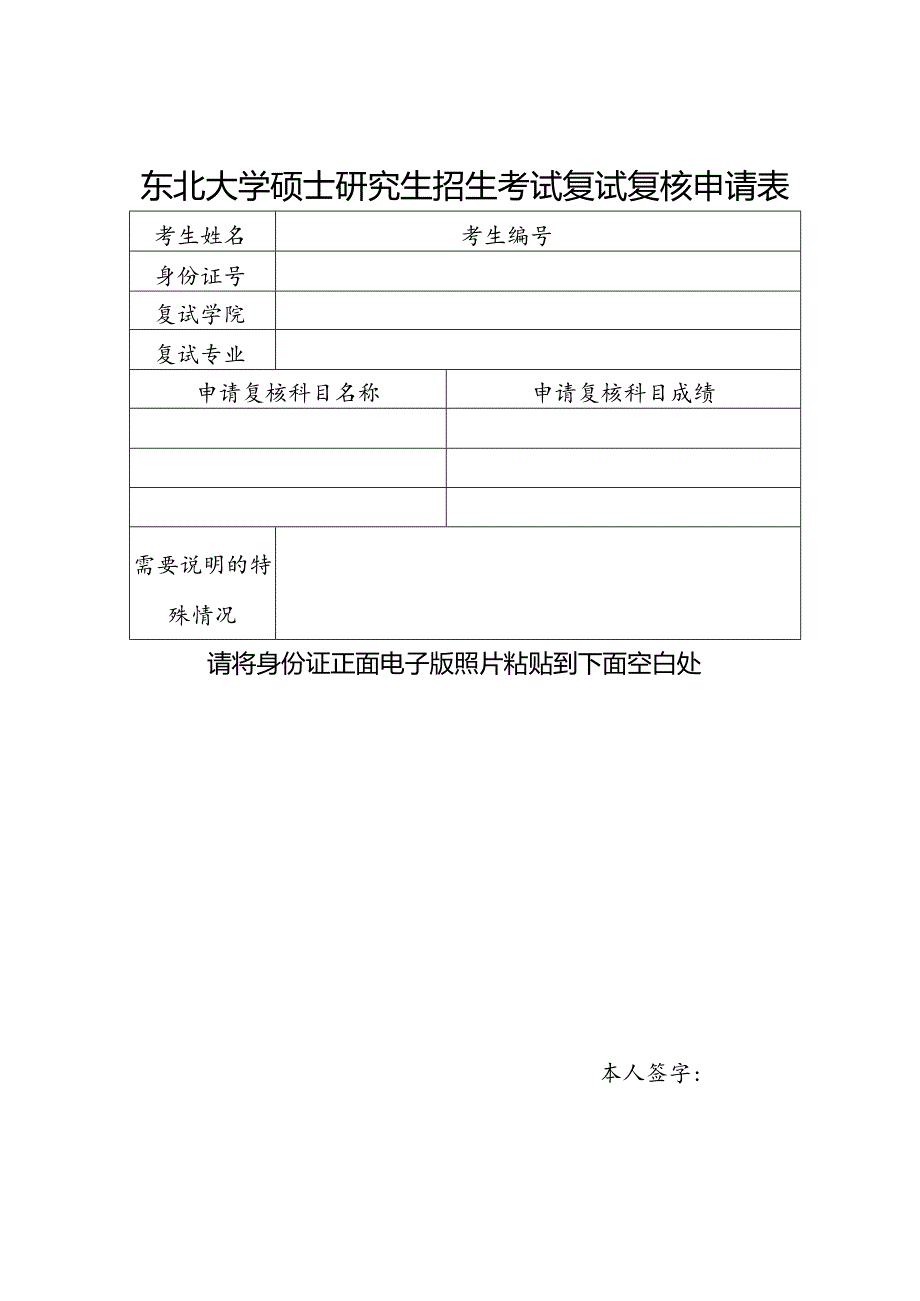 东北大学硕士研究生招生考试复试复核申请表

| 考生姓名 | 考生编号 |
|---|---|
| 身份证号 | |
| 复试学院 | |
| 复试专业 | |

| 申请复核科目名称 | 申请复核科目成绩 |
|---|---|
| | |
| | |
| | |

| 需要说明的特殊情况 | |
|---|---|

请将身份证正面电子版照片粘贴到下面空白处

本人签字：